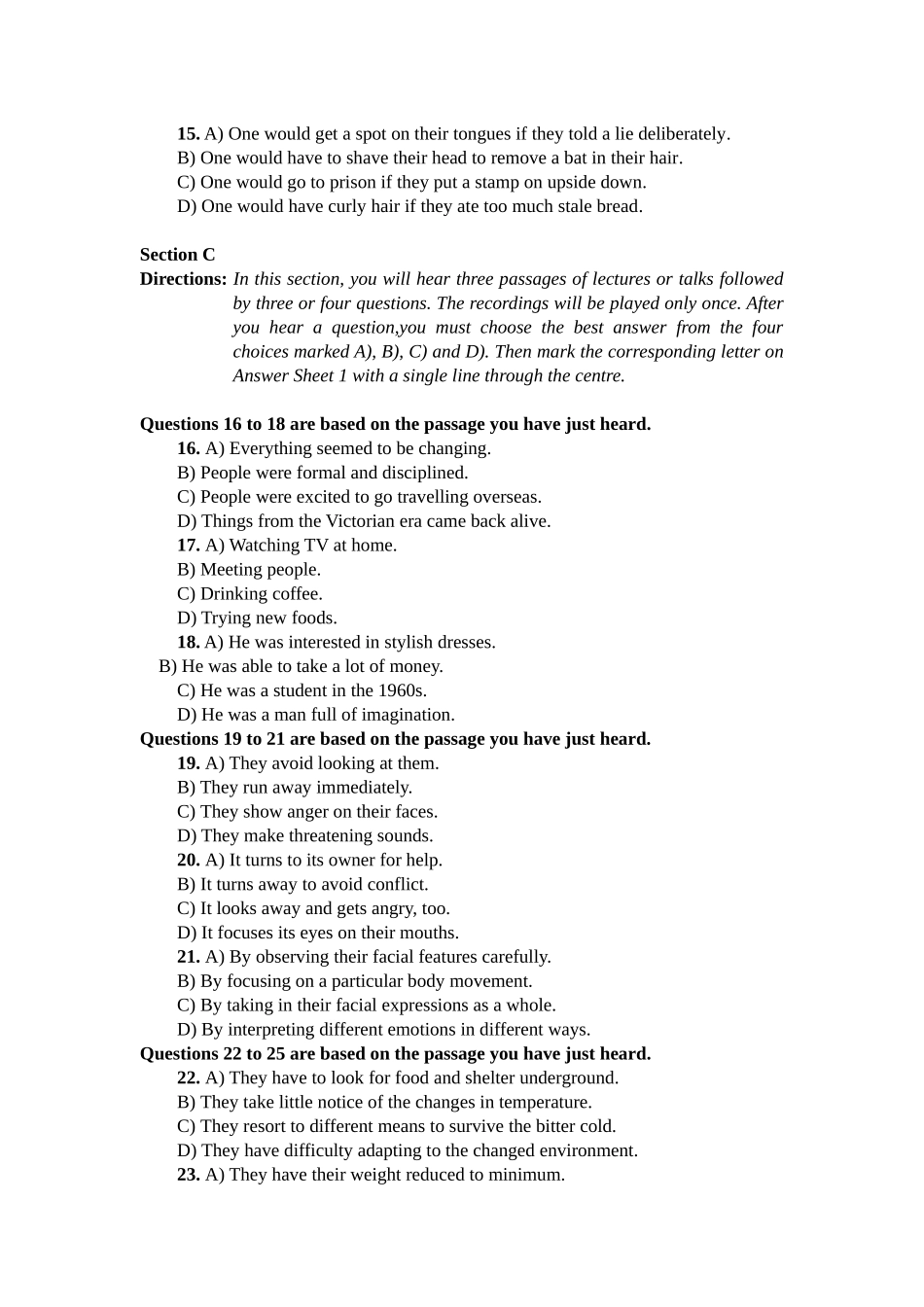 15. A) One would get a spot on their tongues if they told a lie deliberately.
B) One would have to shave their head to remove a bat in their hair.
C) One would go to prison if they put a stamp on upside down.
D) One would have curly hair if they ate too much stale bread.

Section C
Directions: In this section, you will hear three passages of lectures or talks followed by three or four questions. The recordings will be played only once. After you hear a question,you must choose the best answer from the four choices marked A), B), C) and D). Then mark the corresponding letter on Answer Sheet 1 with a single line through the centre.

Questions 16 to 18 are based on the passage you have just heard.
16. A) Everything seemed to be changing.
B) People were formal and disciplined.
C) People were excited to go travelling overseas.
D) Things from the Victorian era came back alive.
17. A) Watching TV at home.
B) Meeting people.
C) Drinking coffee.
D) Trying new foods.
18. A) He was interested in stylish dresses.
B) He was able to take a lot of money.
C) He was a student in the 1960s.
D) He was a man full of imagination.
Questions 19 to 21 are based on the passage you have just heard.
19. A) They avoid looking at them.
B) They run away immediately.
C) They show anger on their faces.
D) They make threatening sounds.
20. A) It turns to its owner for help.
B) It turns away to avoid conflict.
C) It looks away and gets angry, too.
D) It focuses its eyes on their mouths.
21. A) By observing their facial features carefully.
B) By focusing on a particular body movement.
C) By taking in their facial expressions as a whole.
D) By interpreting different emotions in different ways.
Questions 22 to 25 are based on the passage you have just heard.
22. A) They have to look for food and shelter underground.
B) They take little notice of the changes in temperature.
C) They resort to different means to survive the bitter cold.
D) They have difficulty adapting to the changed environment.
23. A) They have their weight reduced to minimum.